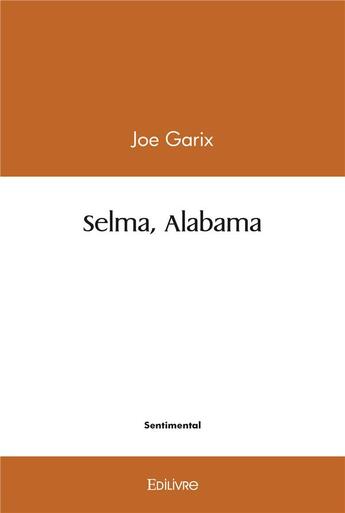 Joe Garix

Selma, Alabama

Sentimental

Edilivre